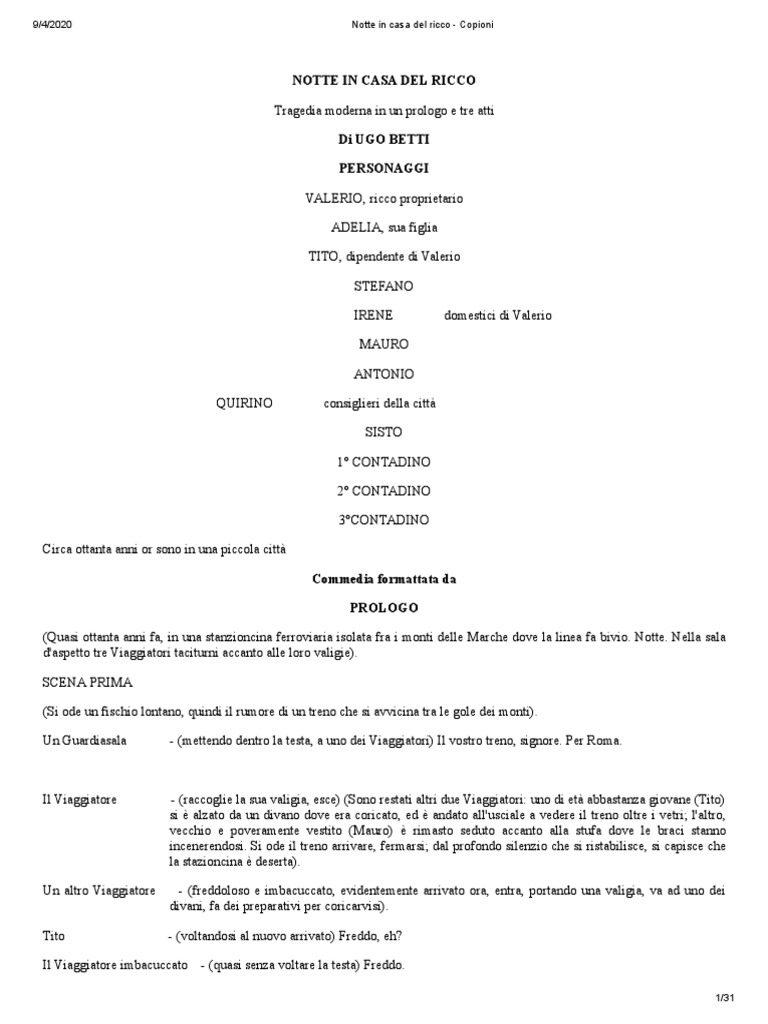 9/4/2020 Notte in casa del ricco - Copioni

NOTTE IN CASA DEL RICCO

Tragedia moderna in un prologo e tre atti

Di UGO BETTI

PERSONAGGI

VALERIO, ricco proprietario

ADELIA, sua figlia

TITO, dipendente di Valerio

STEFANO

IRENE domestici di Valerio

MAURO

ANTONIO

QUIRINO consiglieri della città

SISTO

1° CONTADINO

2° CONTADINO

3°CONTADINO

Circa ottanta anni or sono in una piccola città

Commedia formattata da

PROLOGO

(Quasi ottanta anni fa, in una stanzioncina ferroviaria isolata fra i monti delle Marche dove la linea fa bivio. Notte. Nella sala d'aspetto tre Viaggiatori taciturni accanto alle loro valigie).

SCENA PRIMA

(Si ode un fischio lontano, quindi il rumore di un treno che si avvicina tra le gole dei monti).

Un Guardiasala - (mettendo dentro la testa, a uno dei Viaggiatori) Il vostro treno, signore. Per Roma.

Il Viaggiatore - (raccoglie la sua valigia, esce) (Sono restati altri due Viaggiatori: uno di età abbastanza giovane (Tito) si è alzato da un divano dove era coricato, ed è andato all'usciale a vedere il treno oltre i vetri; l'altro, vecchio e poveramente vestito (Mauro) è rimasto seduto accanto alla stufa dove le braci stanno incenerendosi. Si ode il treno arrivare, fermarsi; dal profondo silenzio che si ristabilisce, si capisce che la stazioncina è deserta).

Un altro Viaggiatore - (freddoloso e imbacuccato, evidentemente arrivato ora, entra, portando una valigia, va ad uno dei divani, fa dei preparativi per coricarvisi).

Tito - (voltandosi al nuovo arrivato) Freddo, eh?

Il Viaggiatore imbacuccato - (quasi senza voltare la testa) Freddo.

1/31